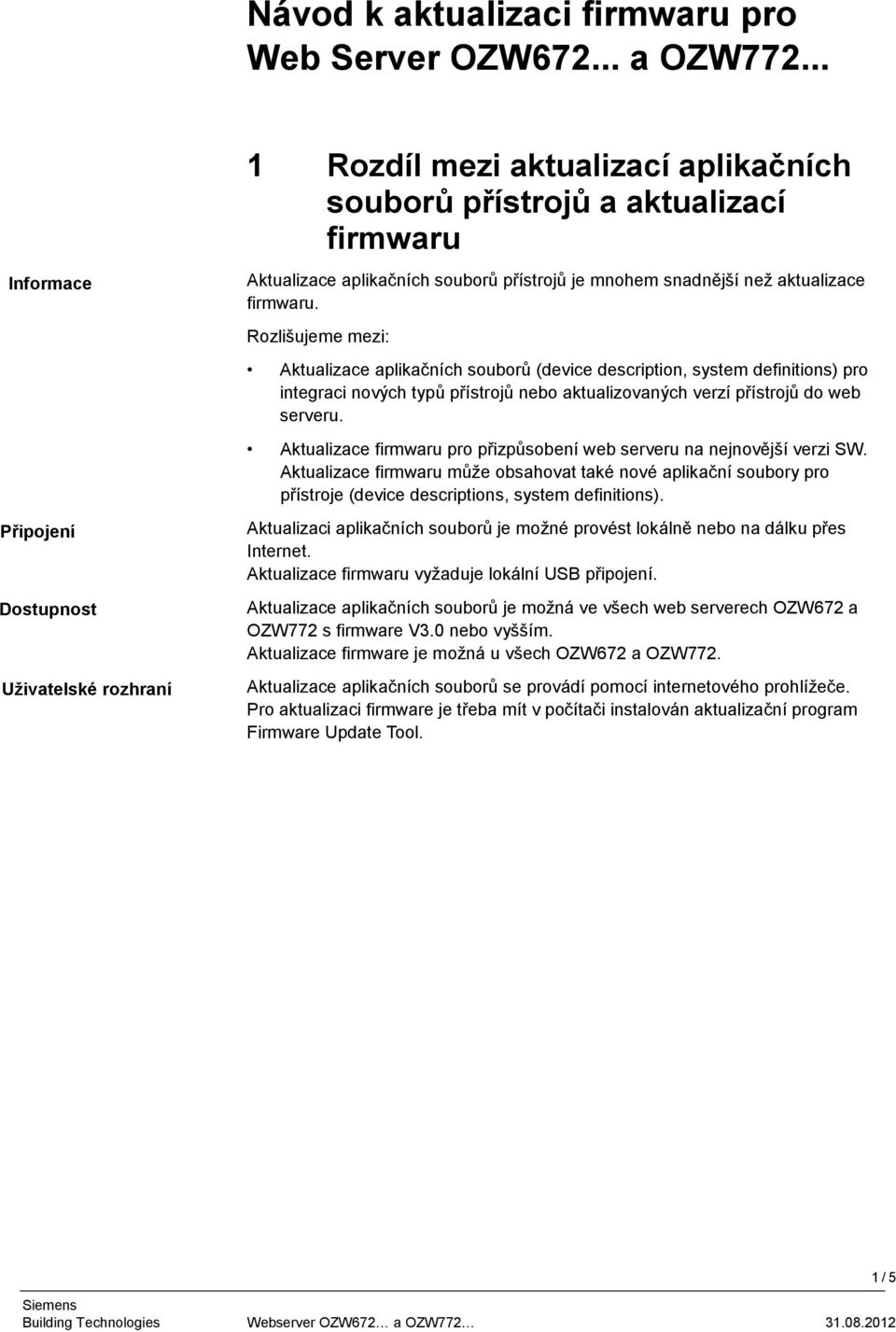 Návod k aktualizaci firmwaru pro Web Server OZW672... a OZW772...

1 Rozdíl mezi aktualizací aplikačních souborů přístrojů a aktualizací firmwaru

Informace

Aktualizace aplikačních souborů přístrojů je mnohem snadnější než aktualizace firmwaru.

Rozlišujeme mezi:

• Aktualizace aplikačních souborů (device description, system definitions) pro integraci nových typů přístrojů nebo aktualizovaných verzí přístrojů do web serveru.

• Aktualizace firmwaru pro přizpůsobení web serveru na nejnovější verzi SW. Aktualizace firmwaru může obsahovat také nové aplikační soubory pro přístroje (device descriptions, system definitions).

Připojení

Aktualizaci aplikačních souborů je možné provést lokálně nebo na dálku přes Internet.
Aktualizace firmwaru vyžaduje lokální USB připojení.

Dostupnost

Aktualizace aplikačních souborů je možná ve všech web serverech OZW672 a OZW772 s firmware V3.0 nebo vyšším.
Aktualizace firmware je možná u všech OZW672 a OZW772.

Uživatelské rozhraní

Aktualizace aplikačních souborů se provádí pomocí internetového prohlížeče.
Pro aktualizaci firmware je třeba mít v počítači instalován aktualizační program Firmware Update Tool.

1 / 5

Siemens
Building Technologies

Webserver OZW672… a OZW772…

31.08.2012